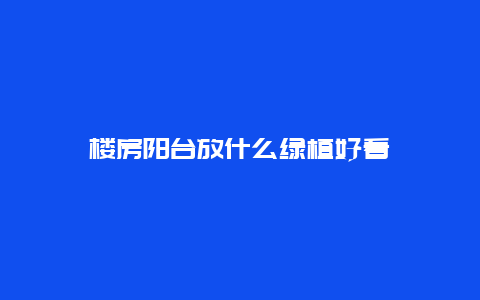 楼房阳台放什么绿植好看